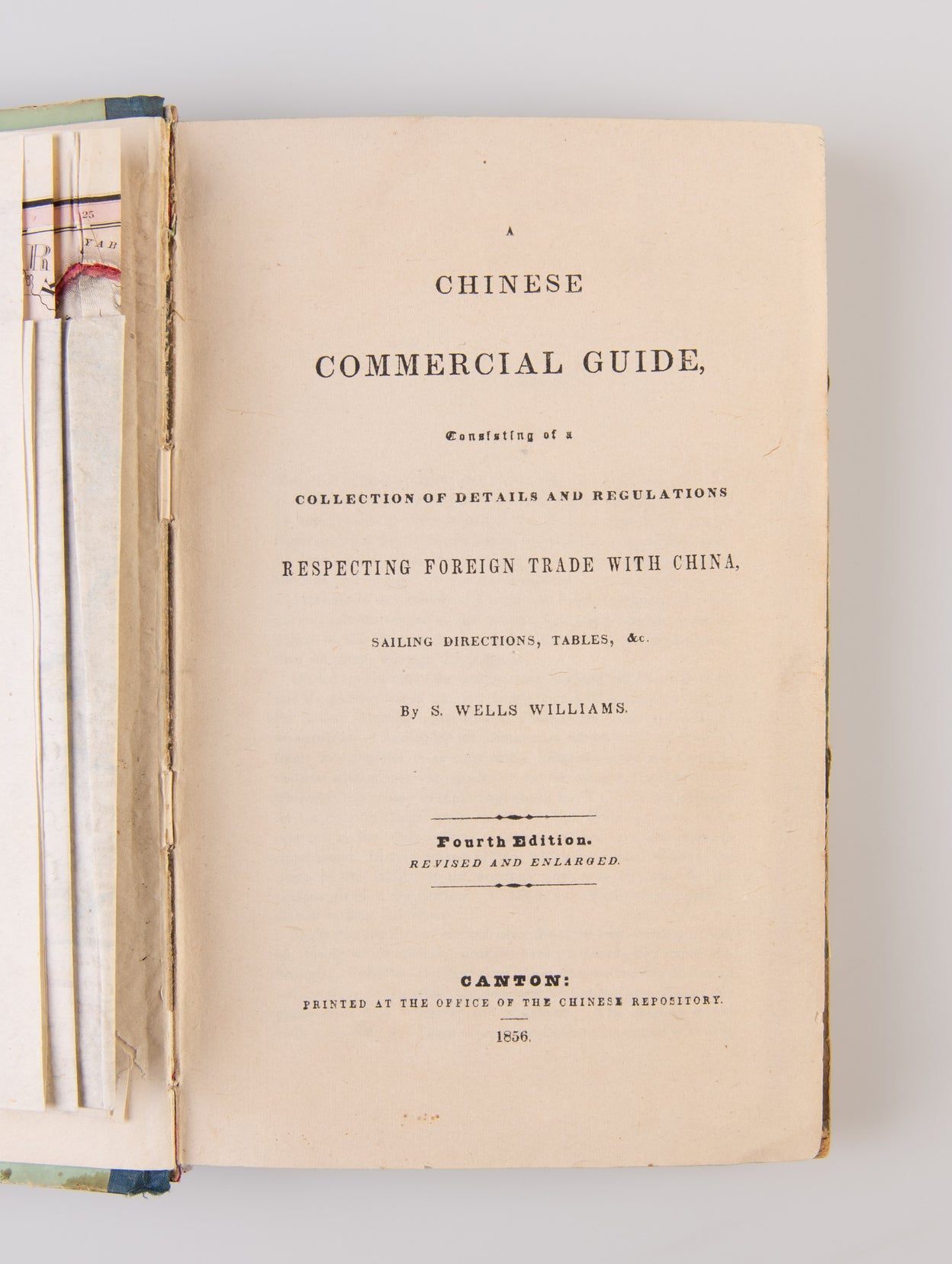 25

YAR

R

A

CHINESE

COMMERCIAL GUIDE,

Consisting of a

COLLECTION OF DETAILS AND REGULATIONS

RESPECTING FOREIGN TRADE WITH CHINA,

SAILING DIRECTIONS, TABLES, &c.

By S. WELLS WILLIAMS.

Fourth Edition.
REVISED AND ENLARGED.

CANTON:
PRINTED AT THE OFFICE OF THE CHINESE REPOSITORY.

1856.